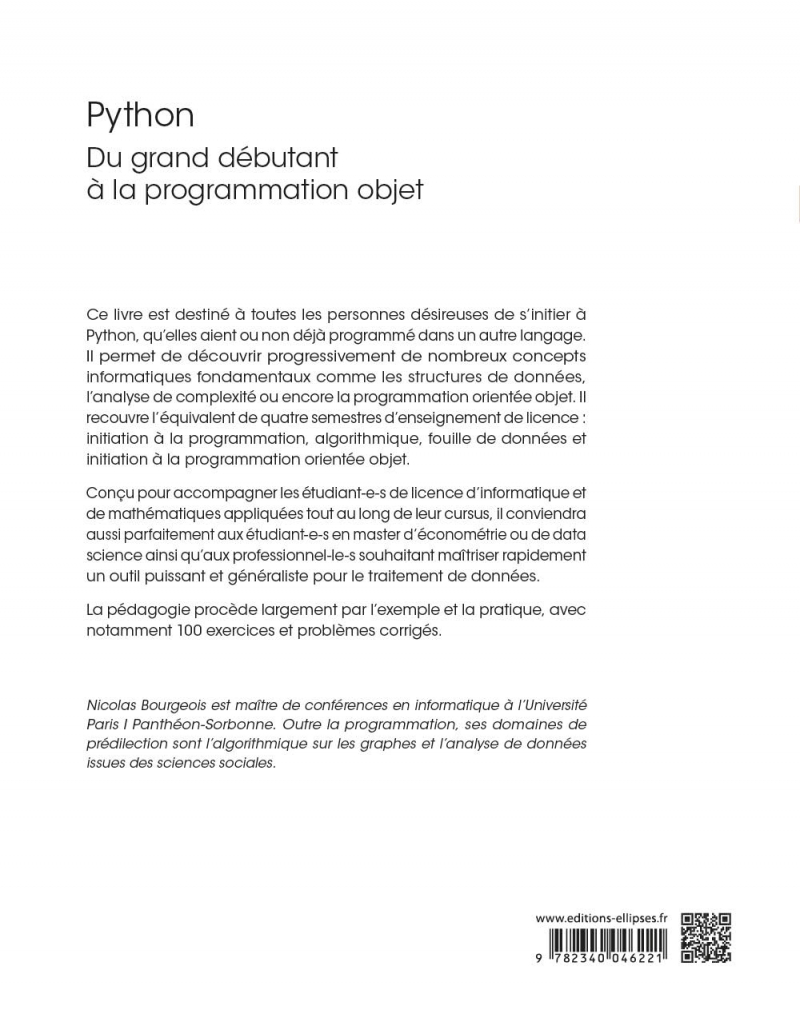 Python
Du grand débutant à la programmation objet

Ce livre est destiné à toutes les personnes désireuses de s'initier à Python, qu'elles aient ou non déjà programmé dans un autre langage. Il permet de découvrir progressivement de nombreux concepts informatiques fondamentaux comme les structures de données, l'analyse de complexité ou encore la programmation orientée objet. Il recouvre l'équivalent de quatre semestres d'enseignement de licence : initiation à la programmation, algorithmique, fouille de données et initiation à la programmation orientée objet.

Conçu pour accompagner les étudiant-e-s de licence d'informatique et de mathématiques appliquées tout au long de leur cursus, il conviendra aussi parfaitement aux étudiant-e-s en master d'économétrie ou de data science ainsi qu'aux professionnel-le-s souhaitant maîtriser rapidement un outil puissant et généraliste pour le traitement de données.

La pédagogie procède largement par l'exemple et la pratique, avec notamment 100 exercices et problèmes corrigés.

Nicolas Bourgeois est maître de conférences en informatique à l'Université Paris I Panthéon-Sorbonne. Outre la programmation, ses domaines de prédilection sont l'algorithmique sur les graphes et l'analyse de données issues des sciences sociales.

www.editions-ellipses.fr

9 782340 046221